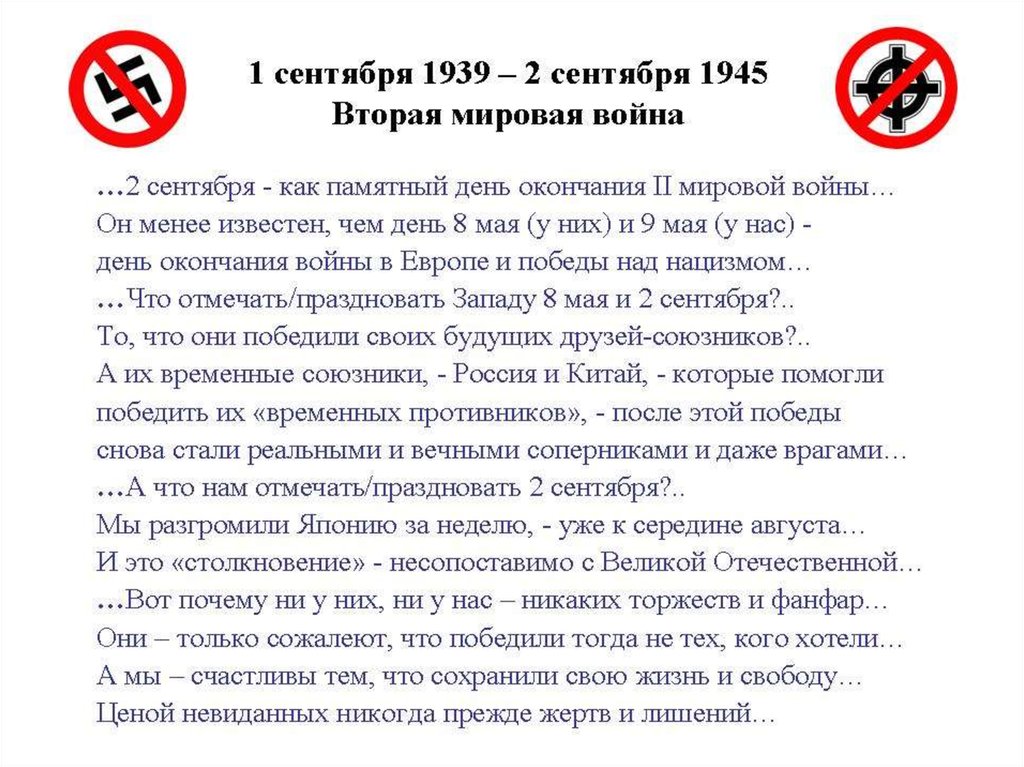 1 сентября 1939 – 2 сентября 1945
Вторая мировая война

…2 сентября - как памятный день окончания II мировой войны…
Он менее известен, чем день 8 мая (у них) и 9 мая (у нас) - день окончания войны в Европе и победы над нацизмом…
…Что отмечать/праздновать Западу 8 мая и 2 сентября?..
То, что они победили своих будущих друзей-союзников?..
А их временные союзники, - Россия и Китай, - которые помогли победить их «временных противников», - после этой победы снова стали реальными и вечными соперниками и даже врагами…
…А что нам отмечать/праздновать 2 сентября?..
Мы разгромили Японию за неделю, - уже к середине августа…
И это «столкновение» - несопоставимо с Великой Отечественной…
…Вот почему ни у них, ни у нас – никаких торжеств и фанфар…
Они – только сожалеют, что победили тогда не тех, кого хотели…
А мы – счастливы тем, что сохранили свою жизнь и свободу…
Ценой невиданных никогда прежде жертв и лишений…